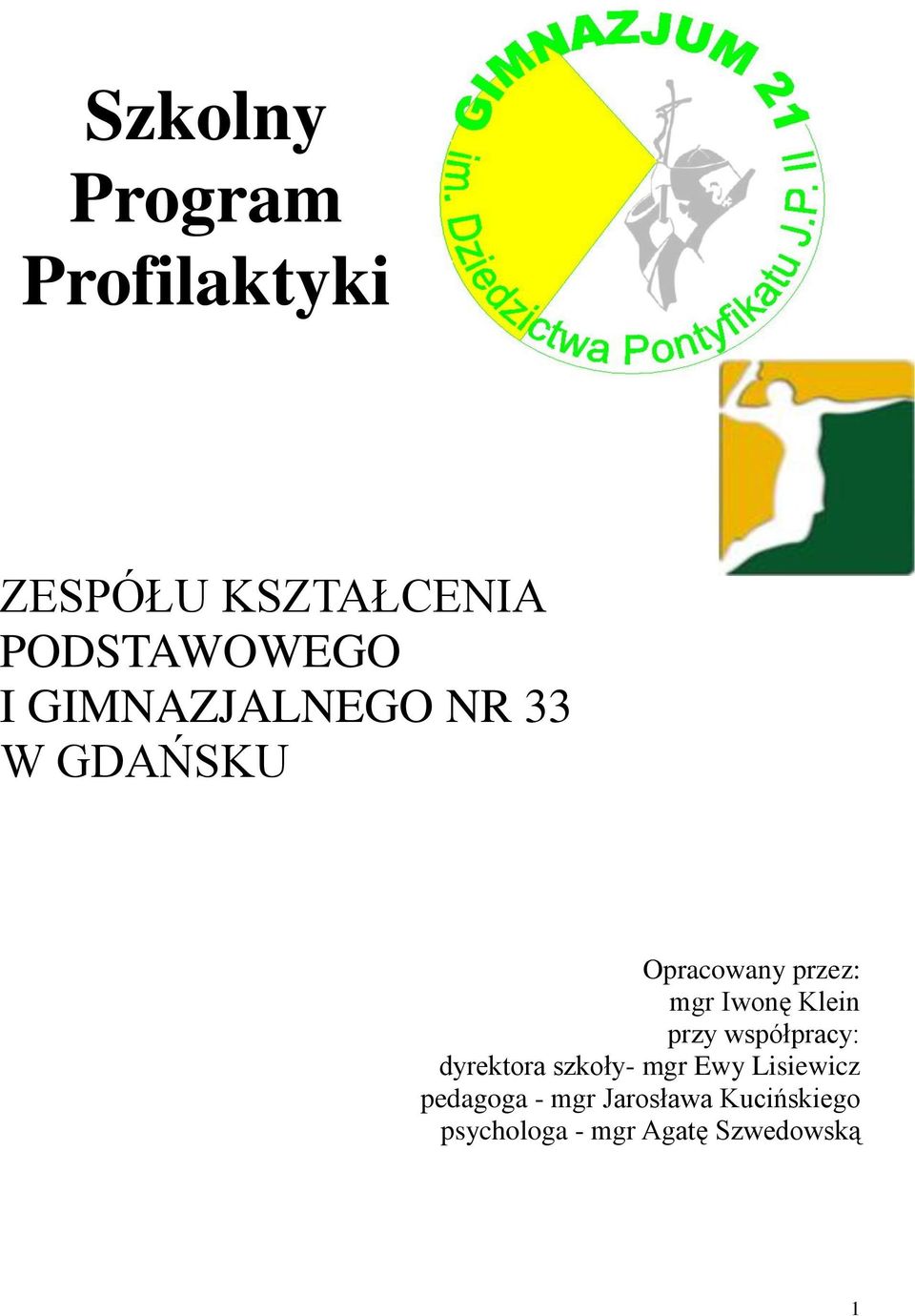 Szkolny Program Profilaktyki

GIMNAZJUM 21 im. Dziedzictwa Pontyfikatu J.P. II

ZESPÓŁU KSZTAŁCENIA PODSTAWOWEGO I GIMNAZJALNEGO NR 33 W GDAŃSKU

Opracowany przez:
mgr Iwonę Klein
przy współpracy:
dyrektora szkoły- mgr Ewy Lisiewicz
pedagoga - mgr Jarosława Kucińskiego
psychologa - mgr Agatę Szwedowską

1